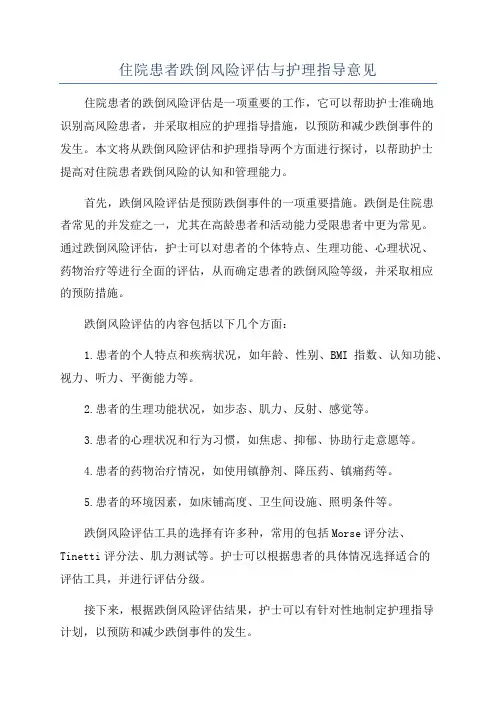 住院患者跌倒风险评估与护理指导意见

住院患者的跌倒风险评估是一项重要的工作，它可以帮助护士准确地识别高风险患者，并采取相应的护理指导措施，以预防和减少跌倒事件的发生。本文将从跌倒风险评估和护理指导两个方面进行探讨，以帮助护士提高对住院患者跌倒风险的认知和管理能力。

首先，跌倒风险评估是预防跌倒事件的一项重要措施。跌倒是住院患者常见的并发症之一，尤其在高龄患者和活动能力受限患者中更为常见。通过跌倒风险评估，护士可以对患者的个体特点、生理功能、心理状况、药物治疗等进行全面的评估，从而确定患者的跌倒风险等级，并采取相应的预防措施。

跌倒风险评估的内容包括以下几个方面：

1.患者的个人特点和疾病状况，如年龄、性别、BMI 指数、认知功能、视力、听力、平衡能力等。

2.患者的生理功能状况，如步态、肌力、反射、感觉等。

3.患者的心理状况和行为习惯，如焦虑、抑郁、协助行走意愿等。

4.患者的药物治疗情况，如使用镇静剂、降压药、镇痛药等。

5.患者的环境因素，如床铺高度、卫生间设施、照明条件等。

跌倒风险评估工具的选择有许多种，常用的包括Morse评分法、Tinetti评分法、肌力测试等。护士可以根据患者的具体情况选择适合的评估工具，并进行评估分级。

接下来，根据跌倒风险评估结果，护士可以有针对性地制定护理指导计划，以预防和减少跌倒事件的发生。